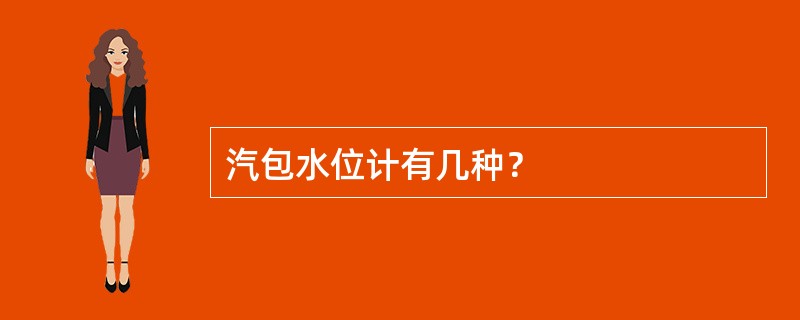 汽包水位计有几种？